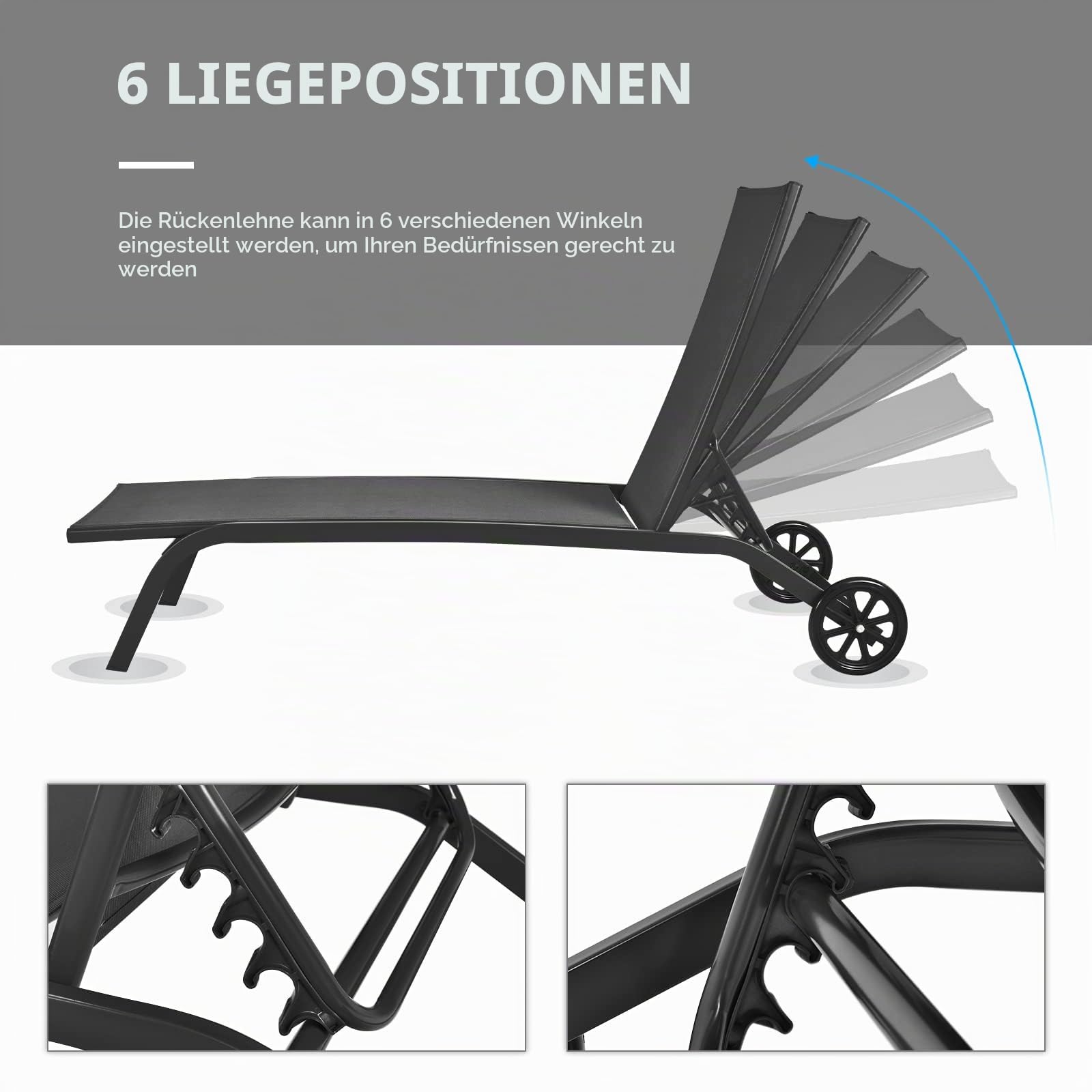 6 LIEGEPOSITIONEN

Die Rückenlehne kann in 6 verschiedenen Winkeln eingestellt werden, um Ihren Bedürfnissen gerecht zu werden